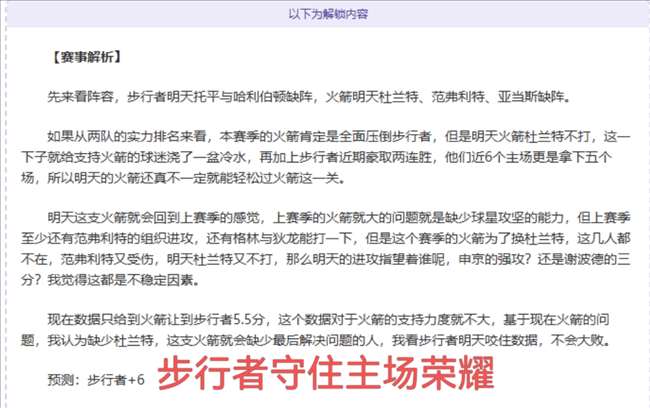 以下为解锁内容

【赛事解析】

先来看阵容，步行者明天托平与哈利伯顿缺阵，火箭明天杜兰特、范弗利特、亚当斯缺阵。

如果从两队的实力排名来看，本赛季的火箭肯定是全面压倒步行者，但是明天火箭杜兰特不打，这一下子就给支持火箭的球迷浇了一盆冷水，再加上步行者近期豪取两连胜，他们近6个主场更是拿下五个场，所以明天的火箭还真不一定就能轻松过火箭这一关。

明天这支火箭就会回到上赛季的感觉，上赛季的火箭就大的问题就是缺少球星攻坚的能力，但上赛季至少还有范弗利特的组织进攻，还有格林与狄龙能打一下，但是这个赛季的火箭为了换杜兰特，这几人都不在，范弗利特又受伤，明天杜兰特又不打，那么明天的进攻指望着谁呢，申京的强攻？还是谢波德的三分？我觉得这都是不稳定因素。

现在数据只给到火箭让到步行者5.5分，这个数据对于火箭的支持力度就不大，基于现在火箭的问题，我认为缺少杜兰特，这支火箭就会缺少最后解决问题的人，我看步行者明天咬住数据，不会大败。

预测：步行者+6 步行者守住主场荣耀